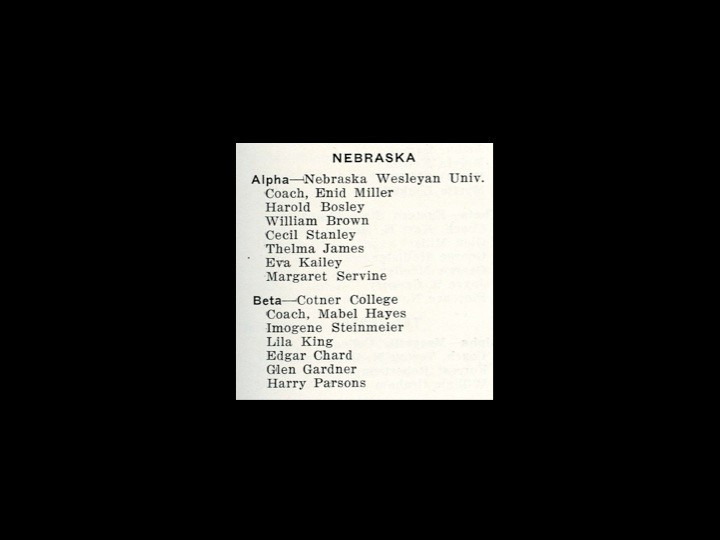 NEBRASKA

Alpha—Nebraska Wesleyan Univ.
Coach, Enid Miller
Harold Bosley
William Brown
Cecil Stanley
Thelma James
Eva Kailey
Margaret Servine

Beta—Cotner College
Coach, Mabel Hayes
Imogene Steinmeier
Lila King
Edgar Chard
Glen Gardner
Harry Parsons